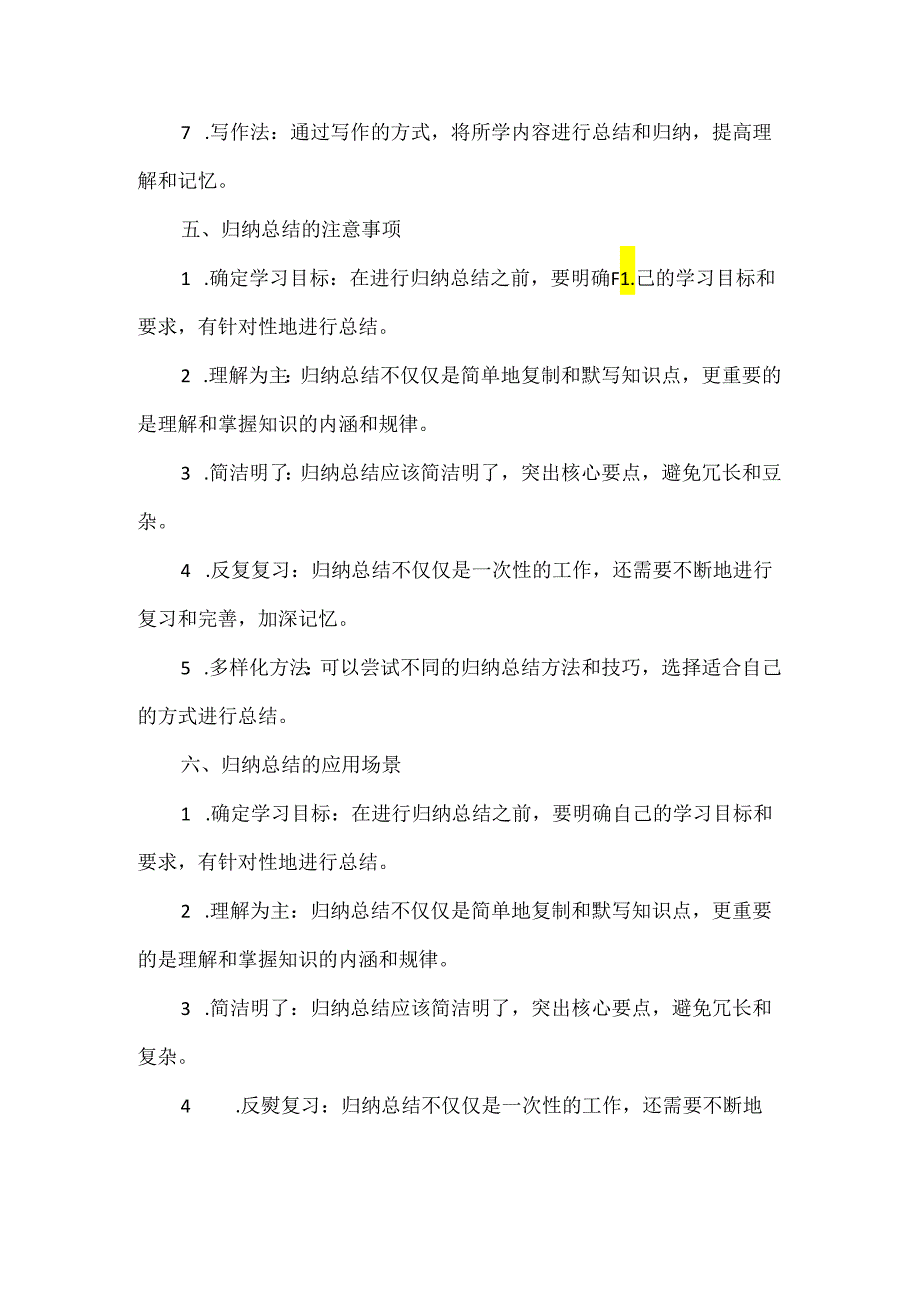 7 .写作法：通过写作的方式，将所学内容进行总结和归纳，提高理解和记忆。

五、归纳总结的注意事项

1 .确定学习目标：在进行归纳总结之前，要明确F1.己的学习目标和要求，有针对性地进行总结。

2 .理解为主：归纳总结不仅仅是简单地复制和默写知识点，更重要的是理解和掌握知识的内涵和规律。

3 .简洁明了：归纳总结应该简洁明了，突出核心要点，避免冗长和豆杂。

4 .反复复习：归纳总结不仅仅是一次性的工作，还需要不断地进行复习和完善，加深记忆。

5 .多样化方法：可以尝试不同的归纳总结方法和技巧，选择适合自己的方式进行总结。

六、归纳总结的应用场景

1 .确定学习目标：在进行归纳总结之前，要明确自己的学习目标和要求，有针对性地进行总结。

2 .理解为主：归纳总结不仅仅是简单地复制和默写知识点，更重要的是理解和掌握知识的内涵和规律。

3 .简洁明了：归纳总结应该简洁明了，突出核心要点，避免冗长和复杂。

4 .反熨复习：归纳总结不仅仅是一次性的工作，还需要不断地